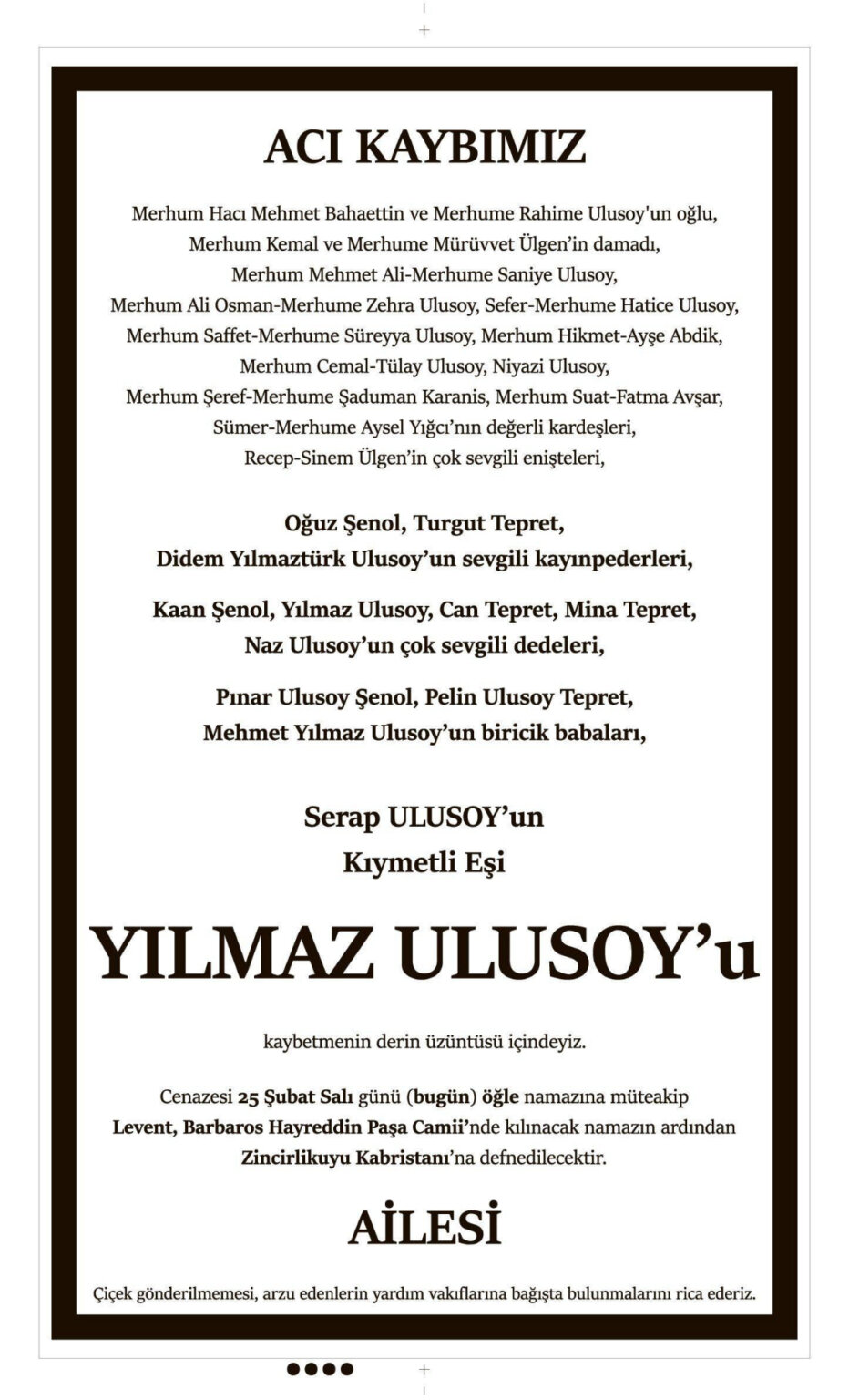 ACI KAYBIMIZ

Merhum Hacı Mehmet Bahaettin ve Merhume Rahime Ulusoy'un oğlu,
Merhum Kemal ve Merhume Mürüvvet Ülgen'in damadı,
Merhum Mehmet Ali-Merhume Saniye Ulusoy,
Merhum Ali Osman-Merhume Zehra Ulusoy, Sefer-Merhume Hatice Ulusoy,
Merhum Saffet-Merhume Süreyya Ulusoy, Merhum Hikmet-Ayşe Abdik,
Merhum Cemal-Tülay Ulusoy, Niyazi Ulusoy,
Merhum Şeref-Merhume Şaduman Karanis, Merhum Suat-Fatma Avşar,
Sümer-Merhume Aysel Yığcı'nın değerli kardeşleri,
Recep-Sinem Ülgen'in çok sevgili enişteleri,

Oğuz Şenol, Turgut Tepret,
Didem Yılmaztürk Ulusoy'un sevgili kayınpederleri,

Kaan Şenol, Yılmaz Ulusoy, Can Tepret, Mina Tepret,
Naz Ulusoy'un çok sevgili dedeleri,

Pınar Ulusoy Şenol, Pelin Ulusoy Tepret,
Mehmet Yılmaz Ulusoy'un biricik babaları,

Serap ULUSOY'un
Kıymetli Eşi

YILMAZ ULUSOY'u

kaybetmenin derin üzüntüsü içindeyiz.

Cenazesi 25 Şubat Salı günü (bugün) öğle namazına müteakip
Levent, Barbaros Hayreddin Paşa Camii'nde kılınacak namazın ardından
Zincirlikuyu Kabristanı'na defnedilecektir.

AİLESİ

Çiçek gönderilmemesi, arzu edenlerin yardım vakıflarına bağışta bulunmalarını rica ederiz.